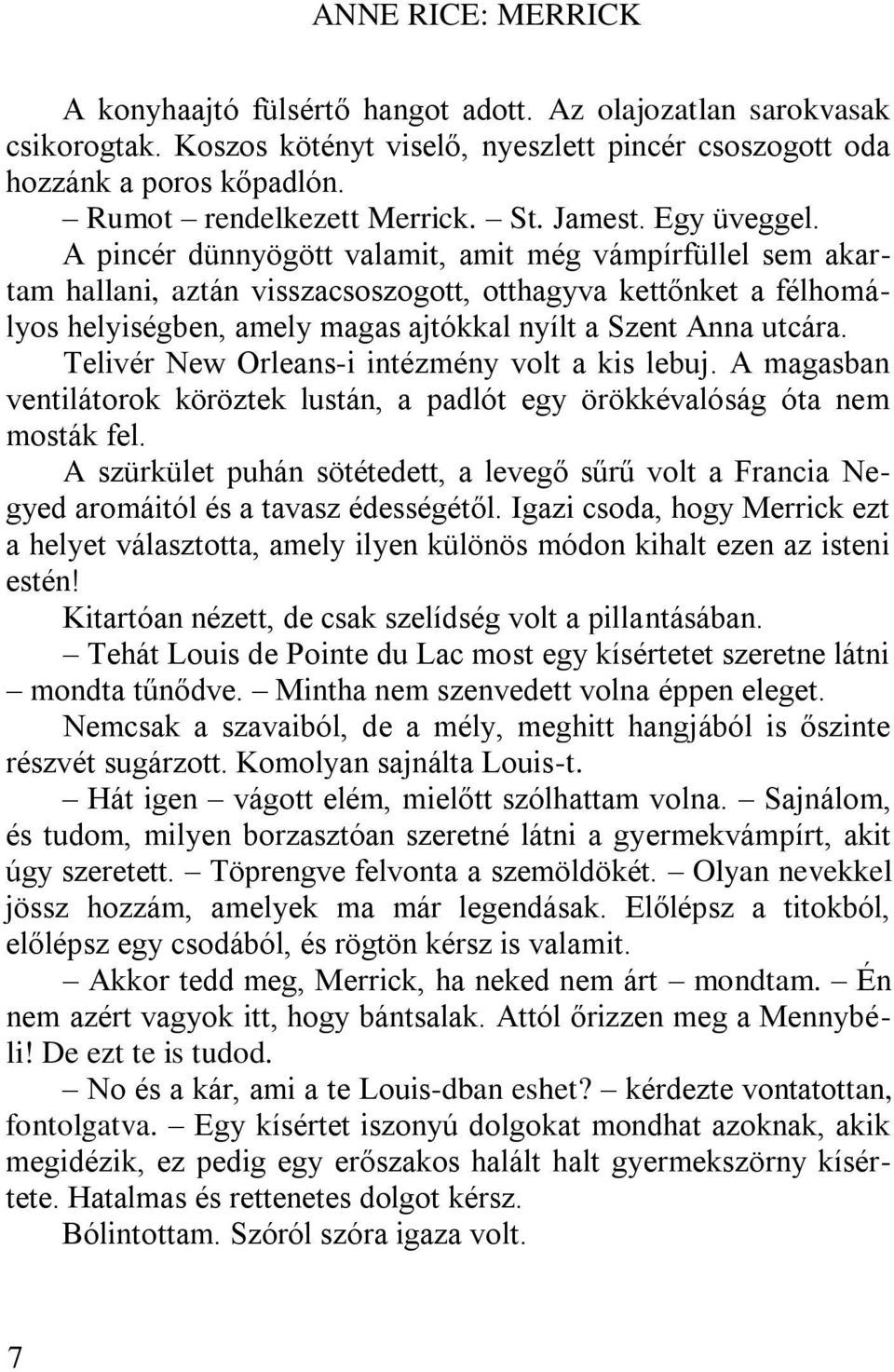 ANNE RICE: MERRICK

A konyhaajtó fülsértő hangot adott. Az olajozatlan sarokvasak csikorogtak. Koszos kötényt viselő, nyeszlett pincér csoszogott oda hozzánk a poros kőpadlón.

– Rumot – rendelkezett Merrick. – St. Jamest. Egy üveggel.

A pincér dünnyögött valamit, amit még vámpírfüllel sem akartam hallani, aztán visszacsoszogott, otthagyva kettőnket a félhomályos helyiségben, amely magas ajtókkal nyílt a Szent Anna utcára.

Telivér New Orleans-i intézmény volt a kis lebuj. A magasban ventilátorok köröztek lustán, a padlót egy örökkévalóság óta nem mosták fel.

A szürkület puhán sötétedett, a levegő sűrű volt a Francia Negyed aromáitól és a tavasz édességétől. Igazi csoda, hogy Merrick ezt a helyet választotta, amely ilyen különös módon kihalt ezen az isteni estén!

Kitartóan nézett, de csak szelídség volt a pillantásában.

– Tehát Louis de Pointe du Lac most egy kísértetet szeretne látni – mondta tűnődve. – Mintha nem szenvedett volna éppen eleget.

Nemcsak a szavaiból, de a mély, meghitt hangjából is őszinte részvét sugárzott. Komolyan sajnálta Louis-t.

– Hát igen – vágott elém, mielőtt szólhattam volna. – Sajnálom, és tudom, milyen borzasztóan szeretné látni a gyermekvámpírt, akit úgy szeretett. – Töprengve felvonta a szemöldökét. – Olyan nevekkel jössz hozzám, amelyek ma már legendásak. Előlépsz a titokból, előlépsz egy csodából, és rögtön kérsz is valamit.

– Akkor tedd meg, Merrick, ha neked nem árt – mondtam. – Én nem azért vagyok itt, hogy bántsalak. Attól őrizzen meg a Mennybéli! De ezt te is tudod.

– No és a kár, ami a te Louis-dban eshet? – kérdezte vontatottan, fontolgatva. – Egy kísértet iszonyú dolgokat mondhat azoknak, akik megidézik, ez pedig egy erőszakos halált halt gyermekszörny kísértete. Hatalmas és rettenetes dolgot kérsz.

Bólintottam. Szóról szóra igaza volt.

7